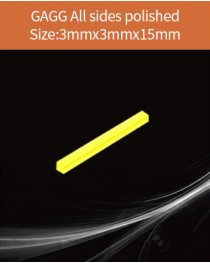 GAGG All sides polished
Size:3mmx3mmx15mm